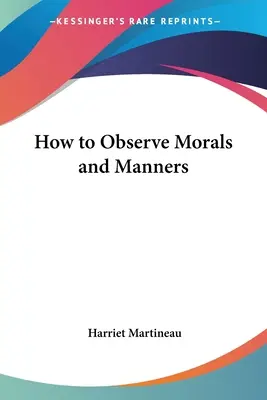 —KESSINGER'S RARE REPRINTS—

How to Observe Morals and Manners

Harriet Martineau